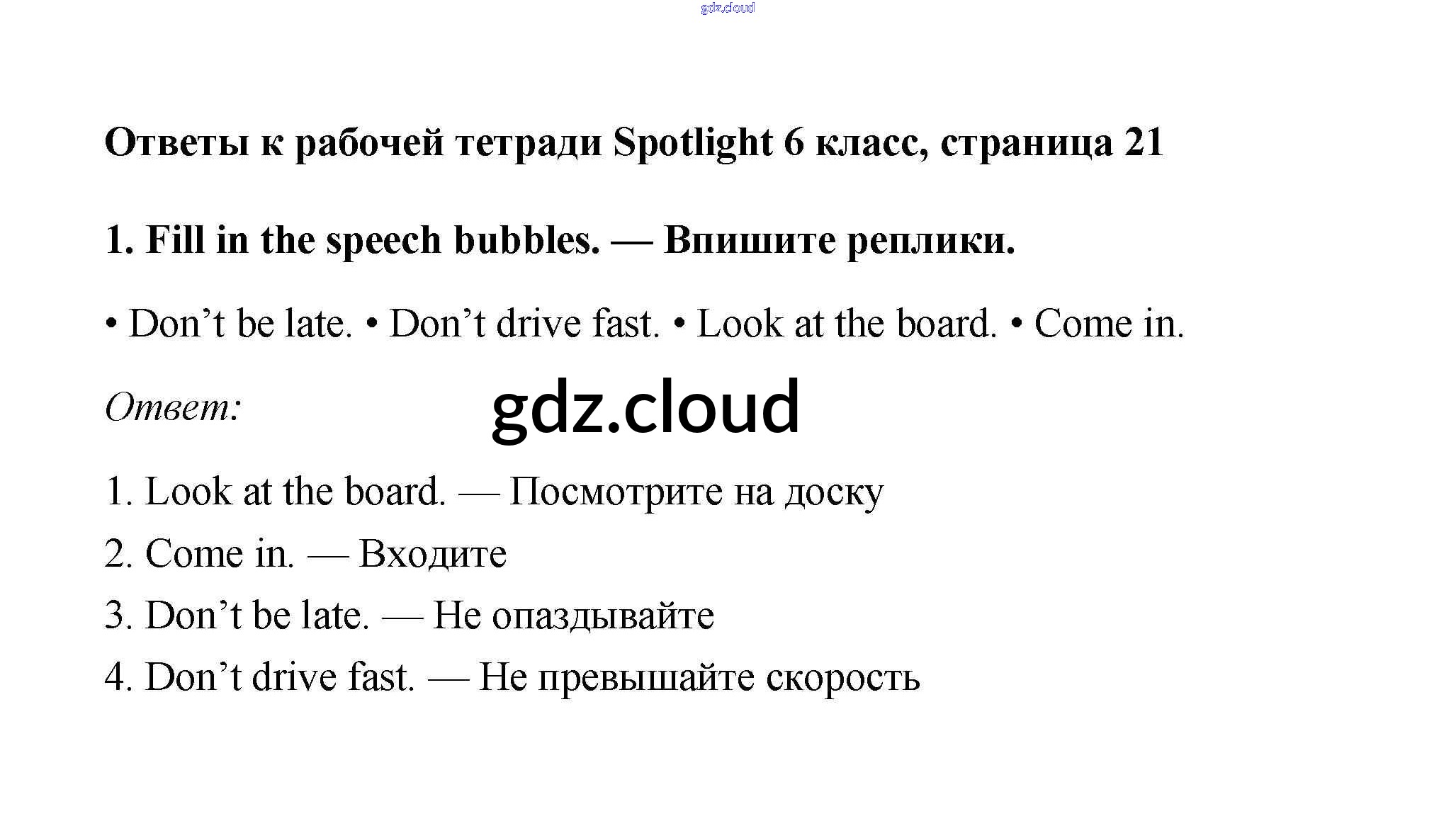 gdz.cloud

Ответы к рабочей тетради Spotlight 6 класс, страница 21

1. Fill in the speech bubbles. — Впишите реплики.

• Don’t be late. • Don’t drive fast. • Look at the board. • Come in.

Ответ:

gdz.cloud

1. Look at the board. — Посмотрите на доску
2. Come in. — Входите
3. Don’t be late. — Не опаздывайте
4. Don’t drive fast. — Не превышайте скорость